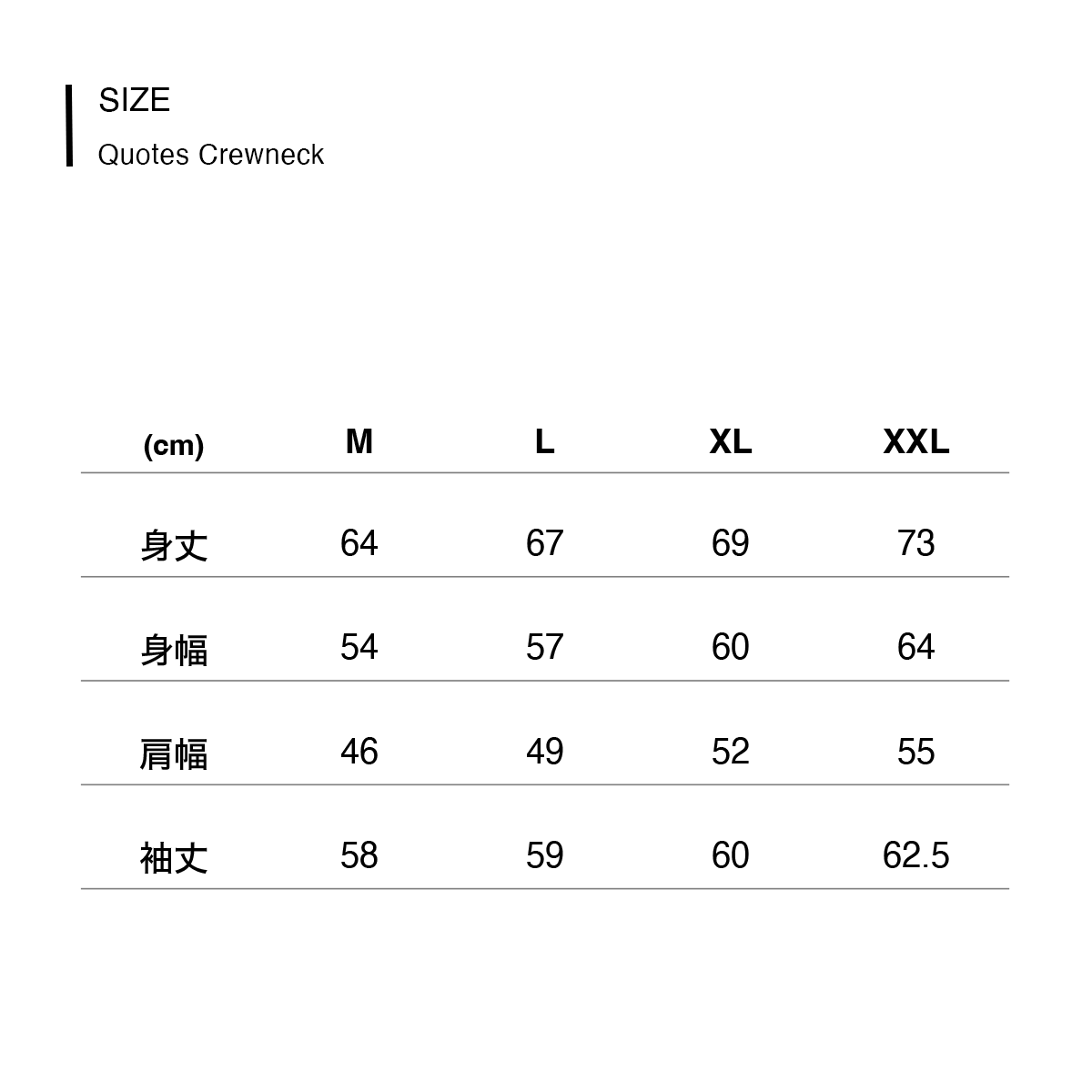 SIZE
Quotes Crewneck

| (cm) | M | L | XL | XXL |
|---|---|---|---|---|
| 身丈 | 64 | 67 | 69 | 73 |
| 身幅 | 54 | 57 | 60 | 64 |
| 肩幅 | 46 | 49 | 52 | 55 |
| 袖丈 | 58 | 59 | 60 | 62.5 |